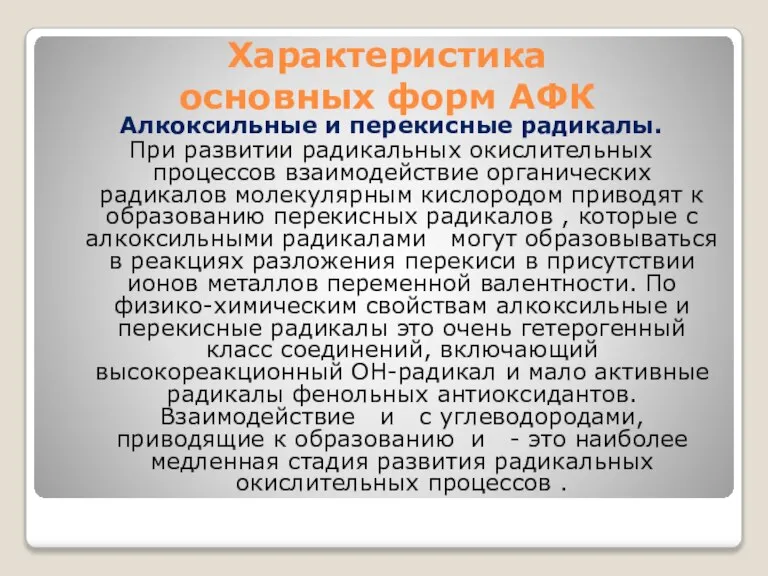 Характеристика основных форм АФК

Алкоксильные и перекисные радикалы.

При развитии радикальных окислительных процессов взаимодействие органических радикалов молекулярным кислородом приводят к образованию перекисных радикалов , которые с алкоксильными радикалами могут образовываться в реакциях разложения перекиси в присутствии ионов металлов переменной валентности. По физико-химическим свойствам алкоксильные и перекисные радикалы это очень гетерогенный класс соединений, включающий высокореакционный ОН-радикал и мало активные радикалы фенольных антиоксидантов. Взаимодействие и с углеводородами, приводящие к образованию и - это наиболее медленная стадия развития радикальных окислительных процессов .